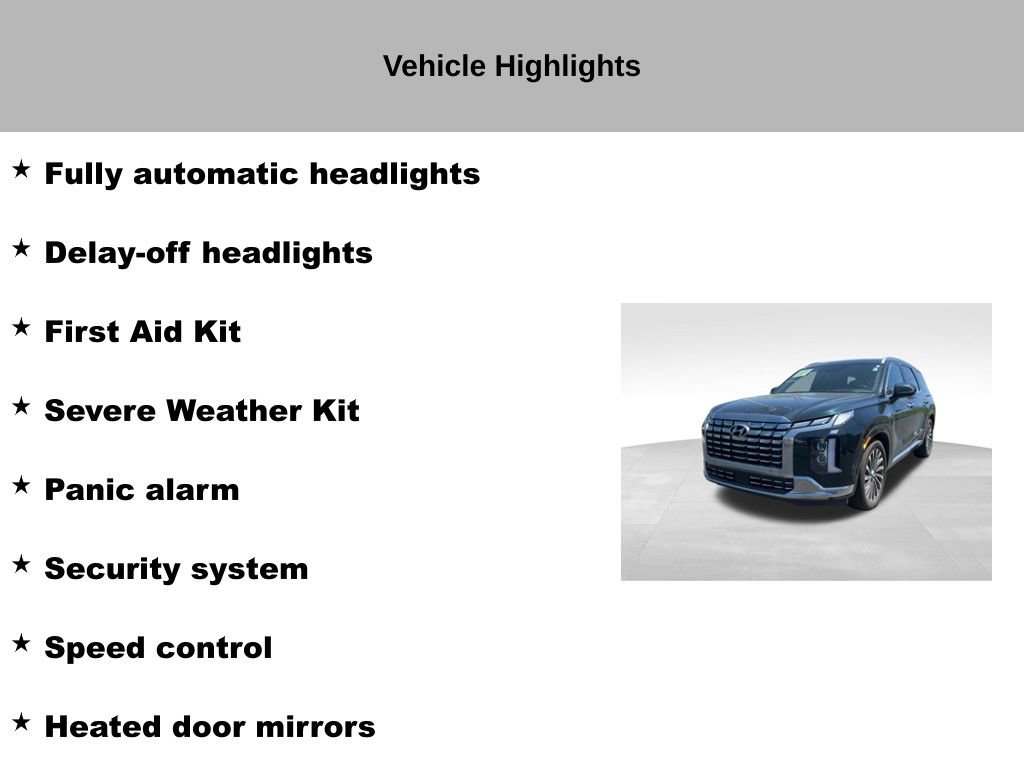 Vehicle Highlights

★ Fully automatic headlights

★ Delay-off headlights

★ First Aid Kit

★ Severe Weather Kit

★ Panic alarm

★ Security system

★ Speed control

★ Heated door mirrors